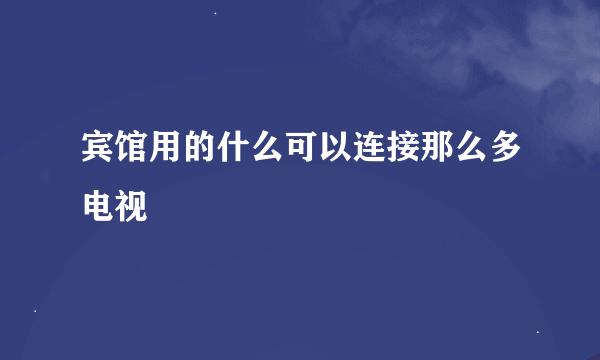 宾馆用的什么可以连接那么多电视